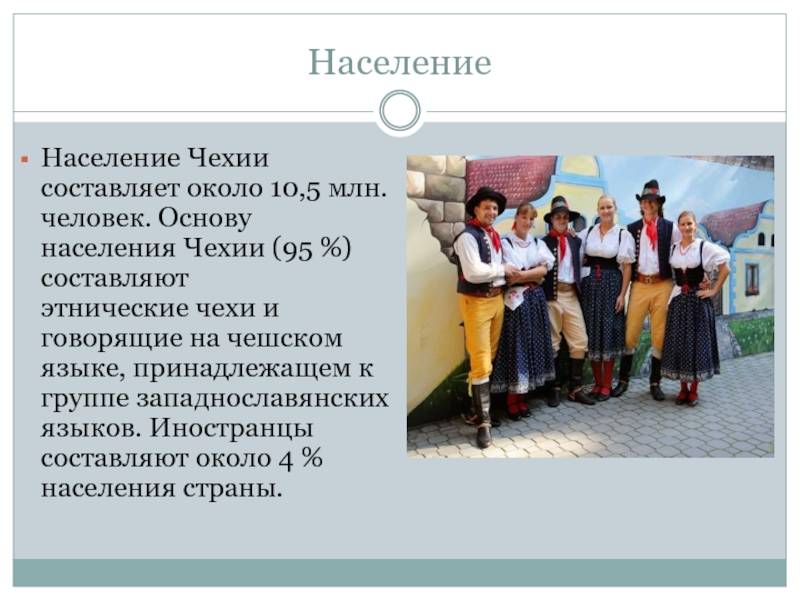 Население

Население Чехии составляет около 10,5 млн. человек. Основу населения Чехии (95 %) составляют этнические чехи и говорящие на чешском языке, принадлежащем к группе западнославянских языков. Иностранцы составляют около 4 % населения страны.